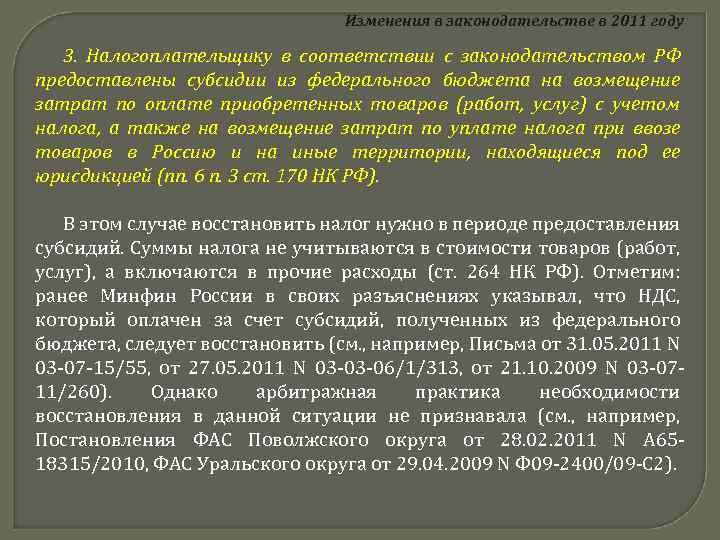 Изменения в законодательстве в 2011 году

3. Налогоплательщику в соответствии с законодательством РФ предоставлены субсидии из федерального бюджета на возмещение затрат по оплате приобретенных товаров (работ, услуг) с учетом налога, а также на возмещение затрат по уплате налога при ввозе товаров в Россию и на иные территории, находящиеся под ее юрисдикцией (пп. 6 п. 3 ст. 170 НК РФ).

В этом случае восстановить налог нужно в периоде предоставления субсидий. Суммы налога не учитываются в стоимости товаров (работ, услуг), а включаются в прочие расходы (ст. 264 НК РФ). Отметим: ранее Минфин России в своих разъяснениях указывал, что НДС, который оплачен за счет субсидий, полученных из федерального бюджета, следует восстановить (см., например, Письма от 31.05.2011 N 03-07-15/55, от 27.05.2011 N 03-03-06/1/313, от 21.10.2009 N 03-07-11/260). Однако арбитражная практика необходимости восстановления в данной ситуации не признавала (см., например, Постановления ФАС Поволжского округа от 28.02.2011 N А65-18315/2010, ФАС Уральского округа от 29.04.2009 N Ф09-2400/09-С2).